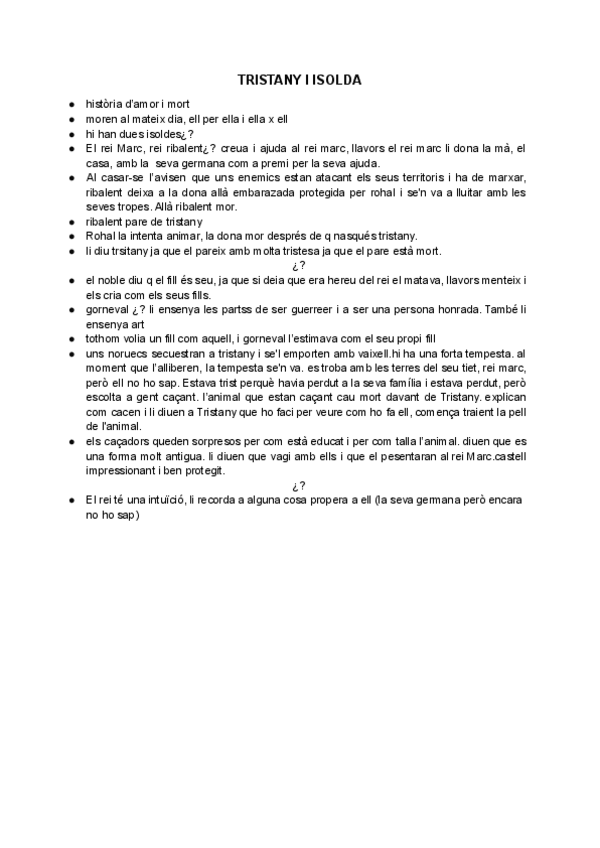 TRISTANY I ISOLDA

- història d'amor i mort
- moren al mateix dia, ell per ella i ella x ell
- hi han dues isoldes¿?
- El rei Marc, rei ribalent¿? creua i ajuda al rei marc, llavors el rei marc li dona la mà, el casa, amb la seva germana com a premi per la seva ajuda.
- Al casar-se l'avisen que uns enemics estan atacant els seus territoris i ha de marxar, ribalent deixa a la dona allà embarazada protegida per rohal i se'n va a lluitar amb les seves tropes. Allà ribalent mor.
- ribalent pare de tristany
- Rohal la intenta animar, la dona mor després de q nasqués tristany.
- li diu trsitany ja que el pareix amb molta tristesa ja que el pare està mort.

¿?

- el noble diu q el fill és seu, ja que si deia que era hereu del rei el matava, llavors menteix i els cria com els seus fills.
- gorneval ¿? li ensenya les partss de ser guerreer i a ser una persona honrada. També li ensenya art
- tothom volia un fill com aquell, i gorneval l'estimava com el seu propi fill
- uns noruecs secuestran a tristany i se'l emporten amb vaixell.hi ha una forta tempesta. al moment que l'alliberen, la tempesta se'n va. es troba amb les terres del seu tiet, rei marc, però ell no ho sap. Estava trist perquè havia perdut a la seva família i estava perdut, però escolta a gent caçant. l'animal que estan caçant cau mort davant de Tristany. explican com cacen i li diuen a Tristany que ho faci per veure com ho fa ell, comença traient la pell de l'animal.
- els caçadors queden sorpresos per com està educat i per com talla l'animal. diuen que es una forma molt antigua. li diuen que vagi amb ells i que el pesentaran al rei Marc.castell impressionant i ben protegit.

¿?

- El rei té una intuïció, li recorda a alguna cosa propera a ell (la seva germana però encara no ho sap)